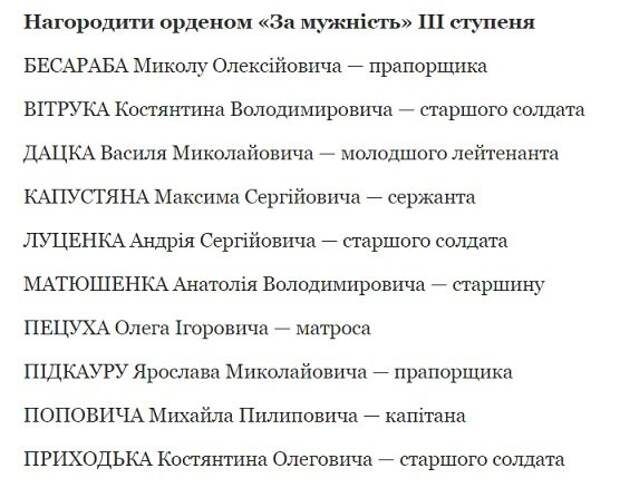 Нагородити орденом «За мужність» III ступеня

БЕСАРАБА Миколу Олексійовича — прапорщика

ВІТРУКА Костянтина Володимировича — старшого солдата

ДАЦКА Василя Миколайовича — молодшого лейтенанта

КАПУСТЯНА Максима Сергійовича — сержанта

ЛУЦЕНКА Андрія Сергійовича — старшого солдата

МАТЮШЕНКА Анатолія Володимировича — старшину

ПЕЦУХА Олега Ігоровича — матроса

ПІДКАУРУ Ярослава Миколайовича — прапорщика

ПОПОВИЧА Михайла Пилиповича — капітана

ПРИХОДЬКА Костянтина Олеговича — старшого солдата